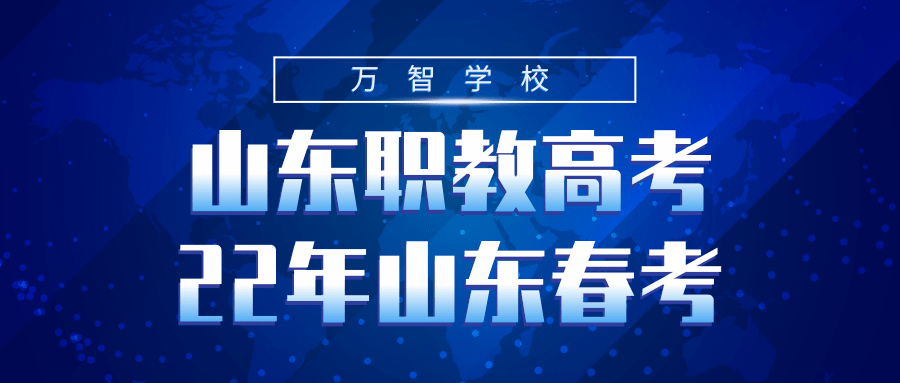 万智学校

山东职教高考
22年山东春考